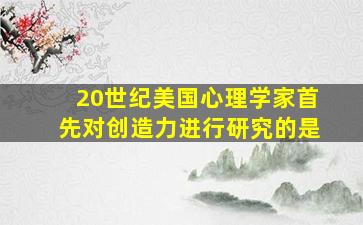 20世纪美国心理学家首先对创造力进行研究的是